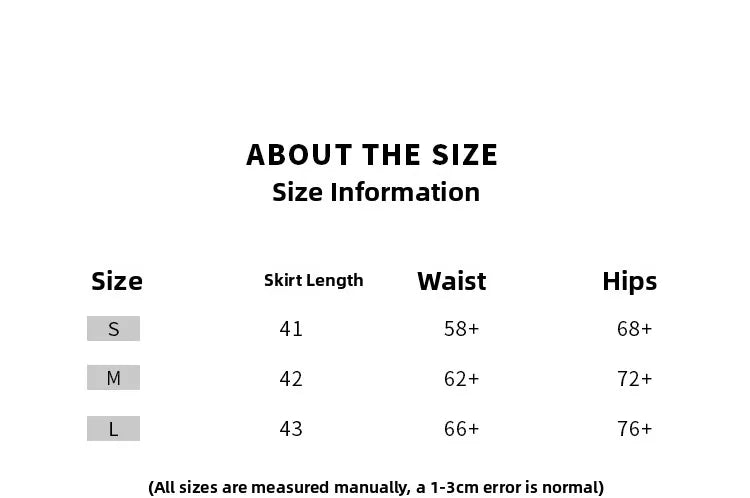 ABOUT THE SIZE
Size Information

| Size | Skirt Length | Waist | Hips |
|---|---|---|---|
| S | 41 | 58+ | 68+ |
| M | 42 | 62+ | 72+ |
| L | 43 | 66+ | 76+ |

(All sizes are measured manually, a 1-3cm error is normal)